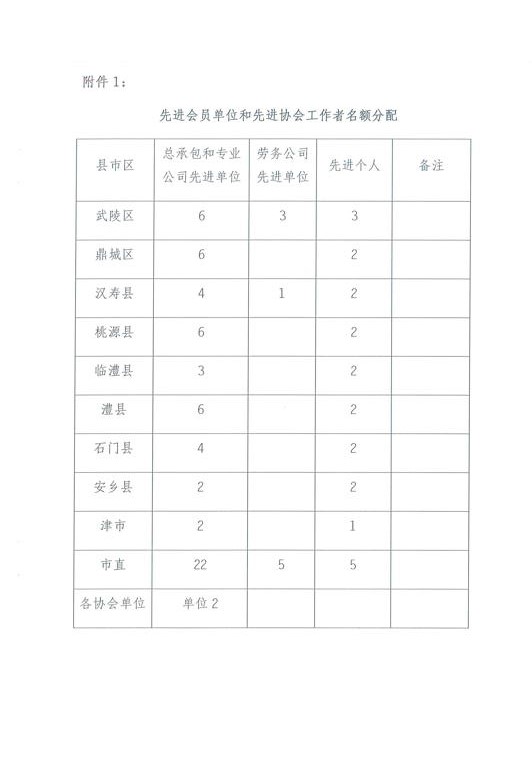 附件 1:

先进会员单位和先进协会工作者名额分配

| 县市区 | 总承包和专业公司先进单位 | 劳务公司先进单位 | 先进个人 | 备注 |
|---|---|---|---|---|
| 武陵区 | 6 | 3 | 3 | |
| 鼎城区 | 6 | | 2 | |
| 汉寿县 | 4 | 1 | 2 | |
| 桃源县 | 6 | | 2 | |
| 临澧县 | 3 | | 2 | |
| 澧县 | 6 | | 2 | |
| 石门县 | 4 | | 2 | |
| 安乡县 | 2 | | 2 | |
| 津市 | 2 | | 1 | |
| 市直 | 22 | 5 | 5 | |
| 各协会单位 | 单位 2 | | | |